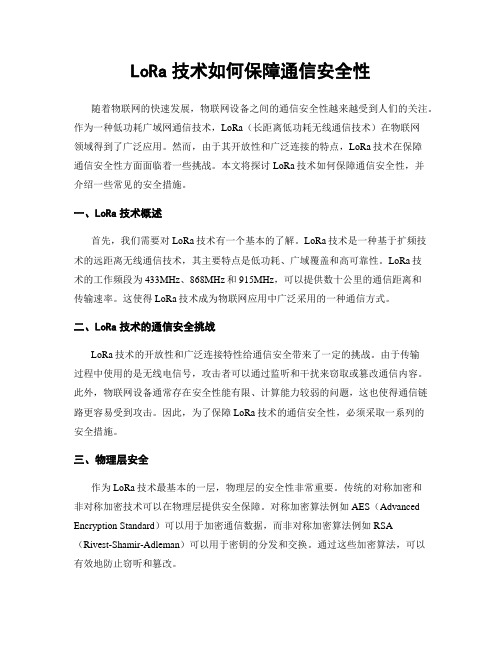 LoRa 技术如何保障通信安全性

随着物联网的快速发展，物联网设备之间的通信安全性越来越受到人们的关注。作为一种低功耗广域网通信技术，LoRa（长距离低功耗无线通信技术）在物联网领域得到了广泛应用。然而，由于其开放性和广泛连接的特点，LoRa 技术在保障通信安全性方面面临着一些挑战。本文将探讨 LoRa 技术如何保障通信安全性，并介绍一些常见的安全措施。

一、LoRa 技术概述

首先，我们需要对 LoRa 技术有一个基本的了解。LoRa 技术是一种基于扩频技术的远距离无线通信技术，其主要特点是低功耗、广域覆盖和高可靠性。LoRa 技术的工作频段为 433MHz、868MHz 和 915MHz，可以提供数十公里的通信距离和传输速率。这使得 LoRa 技术成为物联网应用中广泛采用的一种通信方式。

二、LoRa 技术的通信安全挑战

LoRa 技术的开放性和广泛连接特性给通信安全带来了一定的挑战。由于传输过程中使用的是无线电信号，攻击者可以通过监听和干扰来窃取或篡改通信内容。此外，物联网设备通常存在安全性能有限、计算能力较弱的问题，这也使得通信链路更容易受到攻击。因此，为了保障 LoRa 技术的通信安全性，必须采取一系列的安全措施。

三、物理层安全

作为 LoRa 技术最基本的一层，物理层的安全性非常重要。传统的对称加密和非对称加密技术可以在物理层提供安全保障。对称加密算法例如 AES（Advanced Encryption Standard）可以用于加密通信数据，而非对称加密算法例如 RSA（Rivest-Shamir-Adleman）可以用于密钥的分发和交换。通过这些加密算法，可以有效地防止窃听和篡改。